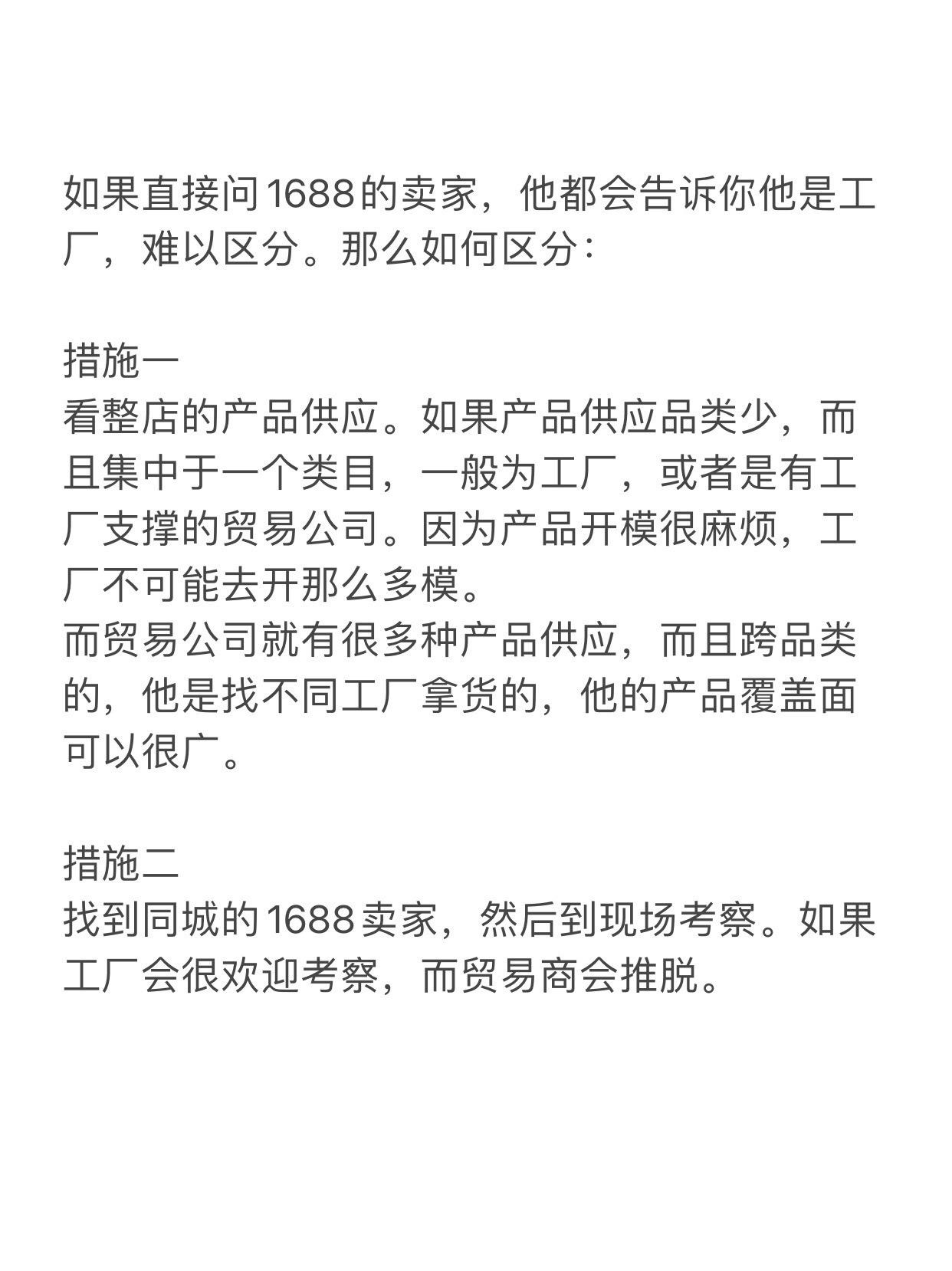 如果直接问1688的卖家，他都会告诉你他是工厂，难以区分。那么如何区分：

措施一
看整店的产品供应。如果产品供应品类少，而且集中于一个类目，一般为工厂，或者是有工厂支撑的贸易公司。因为产品开模很麻烦，工厂不可能去开那么多模。
而贸易公司就有很多种产品供应，而且跨品类的，他是找不同工厂拿货的，他的产品覆盖面可以很广。

措施二
找到同城的1688卖家，然后到现场考察。如果工厂会很欢迎考察，而贸易商会推脱。